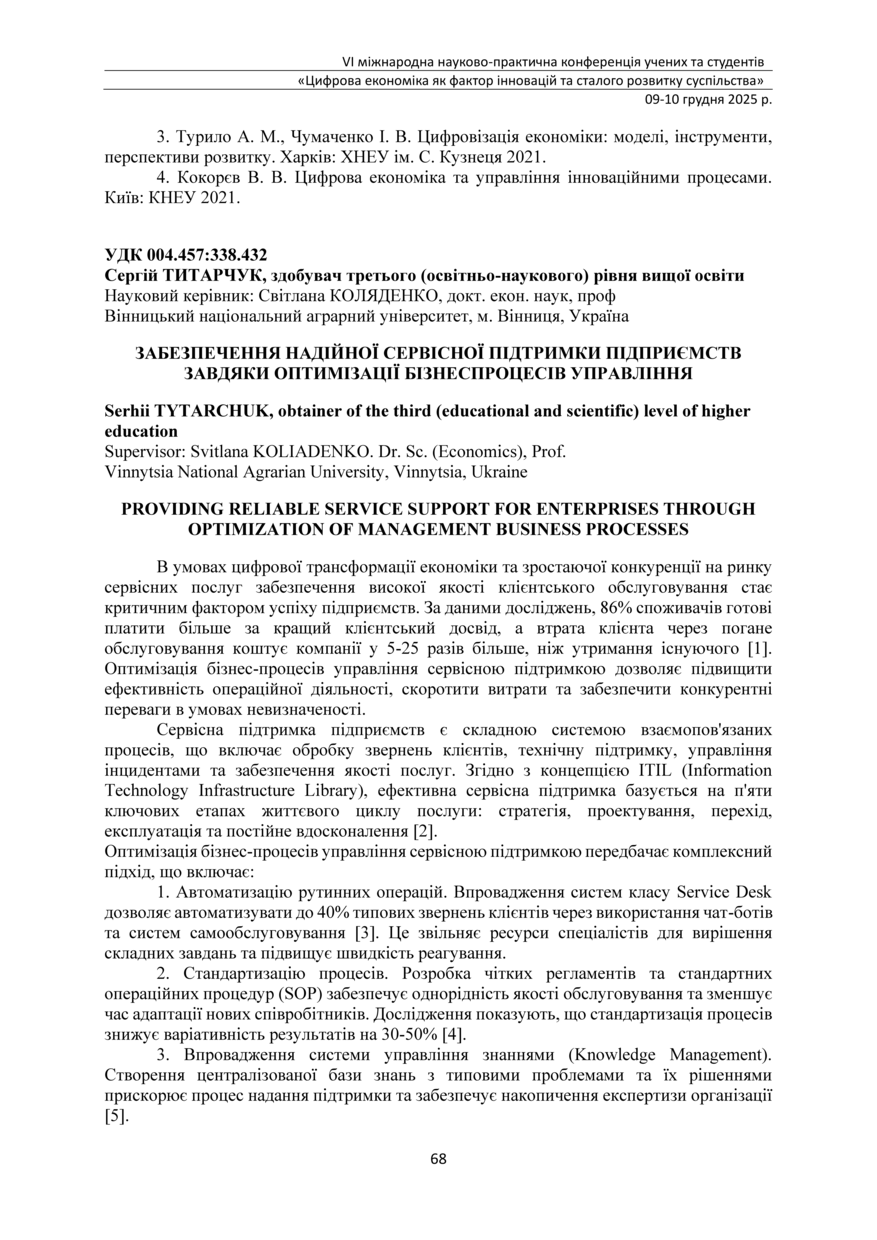 VI міжнародна науково-практична конференція учених та студентів
«Цифрова економіка як фактор інновацій та сталого розвитку суспільства»
09-10 грудня 2025 р.

3. Турило А. М., Чумаченко І. В. Цифровізація економіки: моделі, інструменти, перспективи розвитку. Харків: ХНЕУ ім. С. Кузнеця 2021.
4. Кокорєв В. В. Цифрова економіка та управління інноваційними процесами. Київ: КНЕУ 2021.

УДК 004.457:338.432
Сергій ТИТАРЧУК, здобувач третього (освітньо-наукового) рівня вищої освіти
Науковий керівник: Світлана КОЛЯДЕНКО, докт. екон. наук, проф
Вінницький національний аграрний університет, м. Вінниця, Україна

ЗАБЕЗПЕЧЕННЯ НАДІЙНОЇ СЕРВІСНОЇ ПІДТРИМКИ ПІДПРИЄМСТВ ЗАВДЯКИ ОПТИМІЗАЦІЇ БІЗНЕСПРОЦЕСІВ УПРАВЛІННЯ

Serhii TYTARCHUK, obtainer of the third (educational and scientific) level of higher education
Supervisor: Svitlana KOLIADENKO. Dr. Sc. (Economics), Prof.
Vinnytsia National Agrarian University, Vinnytsia, Ukraine

PROVIDING RELIABLE SERVICE SUPPORT FOR ENTERPRISES THROUGH OPTIMIZATION OF MANAGEMENT BUSINESS PROCESSES

В умовах цифрової трансформації економіки та зростаючої конкуренції на ринку сервісних послуг забезпечення високої якості клієнтського обслуговування стає критичним фактором успіху підприємств. За даними досліджень, 86% споживачів готові платити більше за кращий клієнтський досвід, а втрата клієнта через погане обслуговування коштує компанії у 5-25 разів більше, ніж утримання існуючого [1]. Оптимізація бізнес-процесів управління сервісною підтримкою дозволяє підвищити ефективність операційної діяльності, скоротити витрати та забезпечити конкурентні переваги в умовах невизначеності.

Сервісна підтримка підприємств є складною системою взаємопов'язаних процесів, що включає обробку звернень клієнтів, технічну підтримку, управління інцидентами та забезпечення якості послуг. Згідно з концепцією ITIL (Information Technology Infrastructure Library), ефективна сервісна підтримка базується на п'яти ключових етапах життєвого циклу послуги: стратегія, проектування, перехід, експлуатація та постійне вдосконалення [2].
Оптимізація бізнес-процесів управління сервісною підтримкою передбачає комплексний підхід, що включає:
1. Автоматизацію рутинних операцій. Впровадження систем класу Service Desk дозволяє автоматизувати до 40% типових звернень клієнтів через використання чат-ботів та систем самообслуговування [3]. Це звільняє ресурси спеціалістів для вирішення складних завдань та підвищує швидкість реагування.
2. Стандартизацію процесів. Розробка чітких регламентів та стандартних операційних процедур (SOP) забезпечує однорідність якості обслуговування та зменшує час адаптації нових співробітників. Дослідження показують, що стандартизація процесів знижує варіативність результатів на 30-50% [4].
3. Впровадження системи управління знаннями (Knowledge Management). Створення централізованої бази знань з типовими проблемами та їх рішеннями прискорює процес надання підтримки та забезпечує накопичення експертизи організації [5].

68